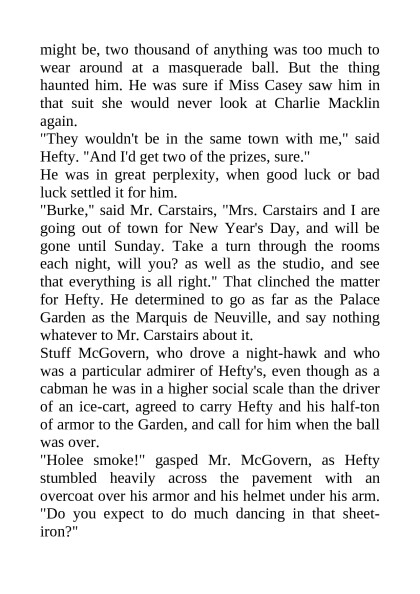 might be, two thousand of anything was too much to wear around at a masquerade ball. But the thing haunted him. He was sure if Miss Casey saw him in that suit she would never look at Charlie Macklin again.
"They wouldn't be in the same town with me," said Hefty. "And I'd get two of the prizes, sure."
He was in great perplexity, when good luck or bad luck settled it for him.
"Burke," said Mr. Carstairs, "Mrs. Carstairs and I are going out of town for New Year's Day, and will be gone until Sunday. Take a turn through the rooms each night, will you? as well as the studio, and see that everything is all right." That clinched the matter for Hefty. He determined to go as far as the Palace Garden as the Marquis de Neuville, and say nothing whatever to Mr. Carstairs about it.
Stuff McGovern, who drove a night-hawk and who was a particular admirer of Hefty's, even though as a cabman he was in a higher social scale than the driver of an ice-cart, agreed to carry Hefty and his half-ton of armor to the Garden, and call for him when the ball was over.
"Holee smoke!" gasped Mr. McGovern, as Hefty stumbled heavily across the pavement with an overcoat over his armor and his helmet under his arm. "Do you expect to do much dancing in that sheet-iron?"